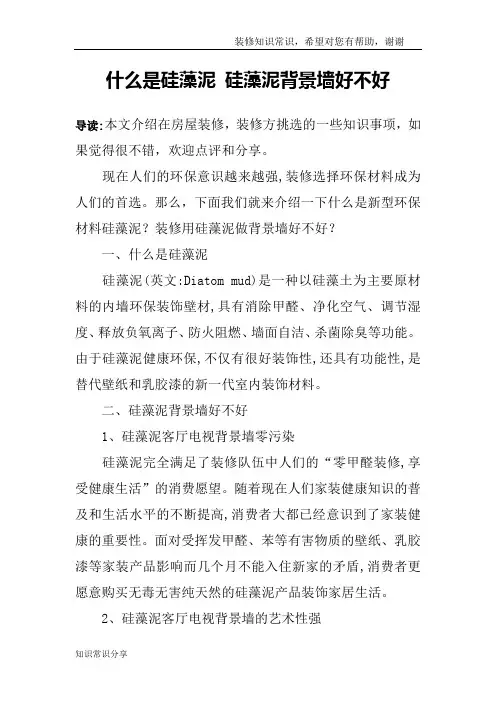 装修知识常识，希望对您有帮助，谢谢

什么是硅藻泥 硅藻泥背景墙好不好

导读:本文介绍在房屋装修，装修方挑选的一些知识事项，如果觉得很不错，欢迎点评和分享。

现在人们的环保意识越来越强,装修选择环保材料成为人们的首选。那么，下面我们就来介绍一下什么是新型环保材料硅藻泥？装修用硅藻泥做背景墙好不好？

一、什么是硅藻泥

硅藻泥(英文:Diatom mud)是一种以硅藻土为主要原材料的内墙环保装饰壁材,具有消除甲醛、净化空气、调节湿度、释放负氧离子、防火阻燃、墙面自洁、杀菌除臭等功能。由于硅藻泥健康环保,不仅有很好装饰性,还具有功能性,是替代壁纸和乳胶漆的新一代室内装饰材料。

二、硅藻泥背景墙好不好

1、硅藻泥客厅电视背景墙零污染

硅藻泥完全满足了装修队伍中人们的“零甲醛装修,享受健康生活”的消费愿望。随着现在人们家装健康知识的普及和生活水平的不断提高,消费者大都已经意识到了家装健康的重要性。面对受挥发甲醛、苯等有害物质的壁纸、乳胶漆等家装产品影响而几个月不能入住新家的矛盾,消费者更愿意购买无毒无害纯天然的硅藻泥产品装饰家居生活。

2、硅藻泥客厅电视背景墙的艺术性强

知识常识分享